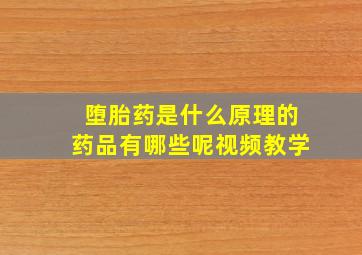 堕胎药是什么原理的
药品有哪些呢视频教学